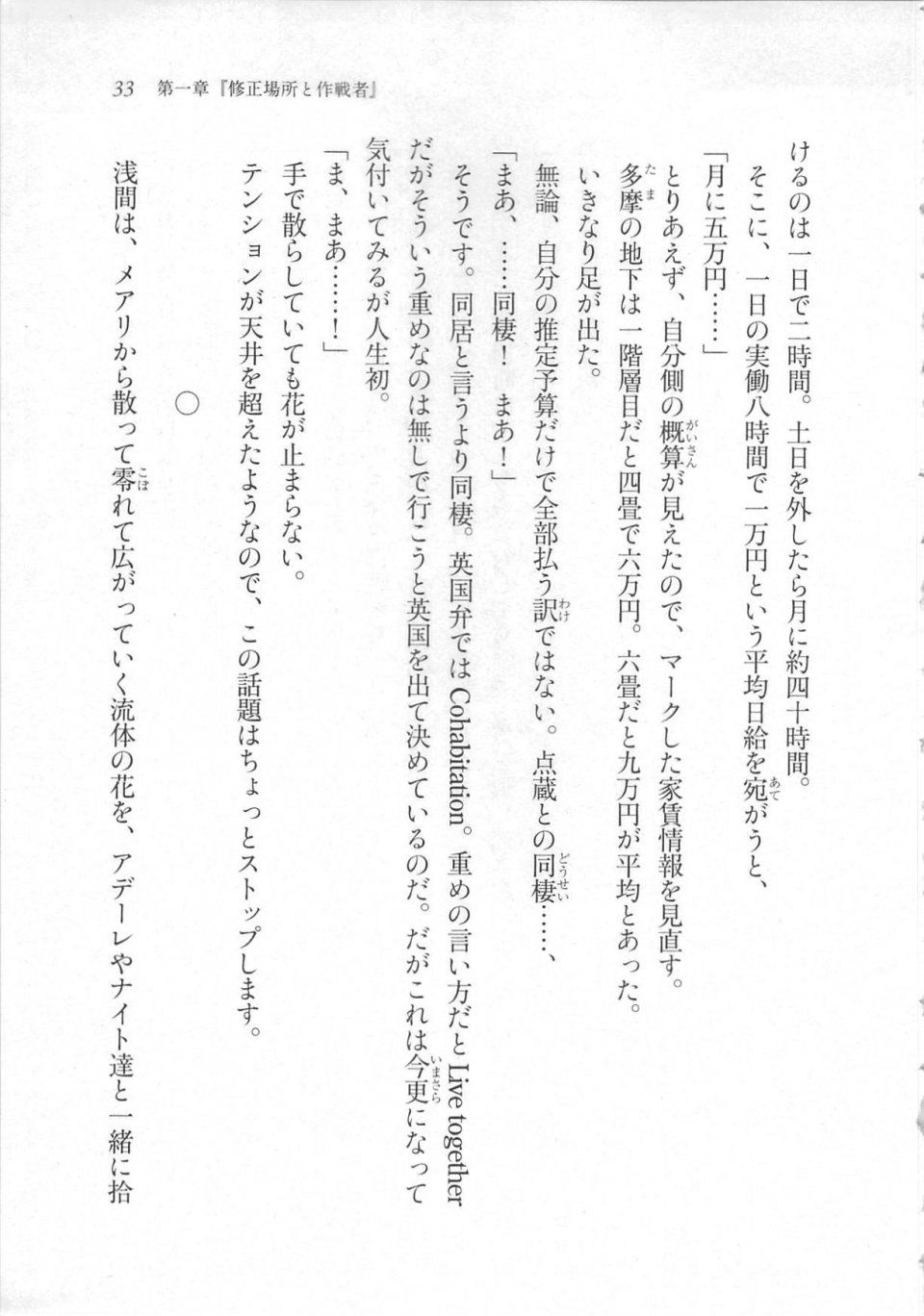 33　第一章『修正場所と作戦者』

けるのは一日で二時間。土日を外したら月に約四十時間。

そこに、一日の実働八時間で一万円という平均日給を宛がうと、

「月に五万円……」

とりあえず、自分側の概算が見えたので、マークした家賃情報を見直す。

多摩の地下は一階層目だと四畳で六万円。六畳だと九万円が平均とあった。

いきなり足が出た。

無論、自分の推定予算だけで全部払う訳ではない。点蔵との同棲……、

「まあ、……同棲！　まあ！」

そうです。同居と言うより同棲。英国弁ではCohabitation。重めの言い方だとLive together

だがそういう重めなのは無しで行こうと英国を出て決めているのだ。だがこれは今更になって

気付いてみるが人生初。

「ま、まあ……！」

手で散らしていても花が止まらない。

テンションが天井を超えたようなので、この話題はちょっとストップします。

○

浅間は、メアリから散って零れて広がっていく流体の花を、アデーレやナイト達と一緒に拾